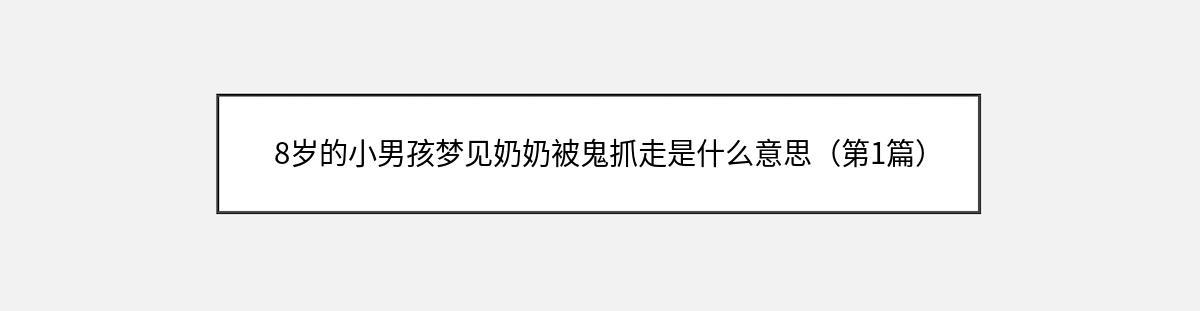 8岁的小男孩梦见奶奶被鬼抓走是什么意思（第1篇）